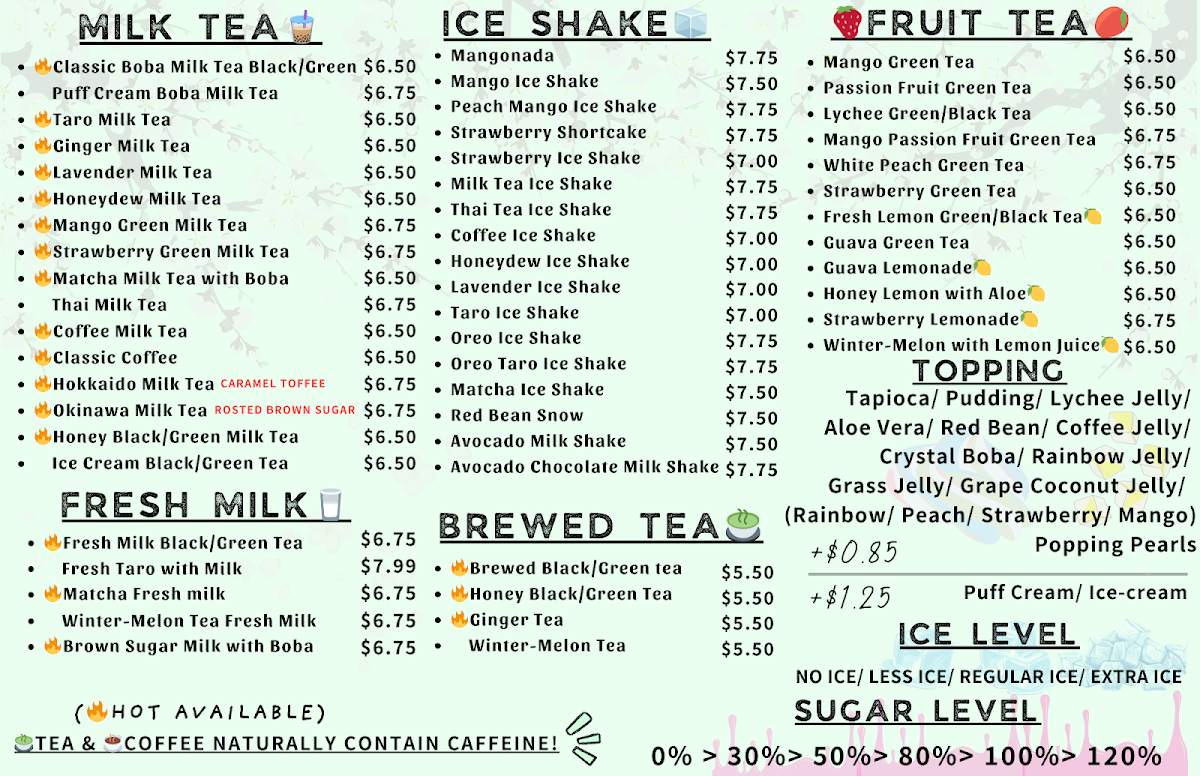 MILK TEA

- Classic Boba Milk Tea Black/Green $6.50
- Puff Cream Boba Milk Tea $6.75
- Taro Milk Tea $6.50
- Ginger Milk Tea $6.50
- Lavender Milk Tea $6.50
- Honeydew Milk Tea $6.50
- Mango Green Milk Tea $6.75
- Strawberry Green Milk Tea $6.75
- Matcha Milk Tea with Boba $6.50
- Thai Milk Tea $6.75
- Coffee Milk Tea $6.50
- Classic Coffee $6.50
- Hokkaido Milk Tea CARAMEL TOFFEE $6.75
- Okinawa Milk Tea ROSTED BROWN SUGAR $6.75
- Honey Black/Green Milk Tea $6.50
- Ice Cream Black/Green Tea $6.50

FRESH MILK

- Fresh Milk Black/Green Tea $6.75
- Fresh Taro with Milk $7.99
- Matcha Fresh milk $6.75
- Winter-Melon Tea Fresh Milk $6.75
- Brown Sugar Milk with Boba $6.75

(HOT AVAILABLE)

TEA & COFFEE NATURALLY CONTAIN CAFFEINE!

ICE SHAKE

- Mangonada $7.75
- Mango Ice Shake $7.50
- Peach Mango Ice Shake $7.75
- Strawberry Shortcake $7.75
- Strawberry Ice Shake $7.00
- Milk Tea Ice Shake $7.75
- Thai Tea Ice Shake $7.75
- Coffee Ice Shake $7.00
- Honeydew Ice Shake $7.00
- Lavender Ice Shake $7.00
- Taro Ice Shake $7.00
- Oreo Ice Shake $7.75
- Oreo Taro Ice Shake $7.75
- Matcha Ice Shake $7.50
- Red Bean Snow $7.50
- Avocado Milk Shake $7.50
- Avocado Chocolate Milk Shake $7.75

BREWED TEA

- Brewed Black/Green tea $5.50
- Honey Black/Green Tea $5.50
- Ginger Tea $5.50
- Winter-Melon Tea $5.50

FRUIT TEA

- Mango Green Tea $6.50
- Passion Fruit Green Tea $6.50
- Lychee Green/Black Tea $6.50
- Mango Passion Fruit Green Tea $6.75
- White Peach Green Tea $6.75
- Strawberry Green Tea $6.50
- Fresh Lemon Green/Black Tea $6.50
- Guava Green Tea $6.50
- Guava Lemonade $6.50
- Honey Lemon with Aloe $6.50
- Strawberry Lemonade $6.75
- Winter-Melon with Lemon Juice $6.50

TOPPING

Tapioca/ Pudding/ Lychee Jelly/ Aloe Vera/ Red Bean/ Coffee Jelly/ Crystal Boba/ Rainbow Jelly/ Grass Jelly/ Grape Coconut Jelly/ (Rainbow/ Peach/ Strawberry/ Mango) Popping Pearls

+$0.85

+$1.25 Puff Cream/ Ice-cream

ICE LEVEL

NO ICE/ LESS ICE/ REGULAR ICE/ EXTRA ICE

SUGAR LEVEL

0% > 30%> 50%> 80%> 100%> 120%